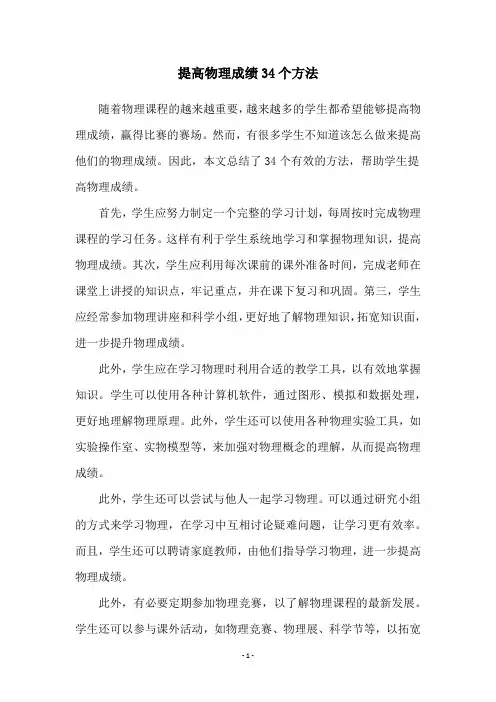 提高物理成绩34个方法

随着物理课程的越来越重要，越来越多的学生都希望能够提高物理成绩，赢得比赛的赛场。然而，有很多学生不知道该怎么做来提高他们的物理成绩。因此，本文总结了34个有效的方法，帮助学生提高物理成绩。

首先，学生应努力制定一个完整的学习计划，每周按时完成物理课程的学习任务。这样有利于学生系统地学习和掌握物理知识，提高物理成绩。其次，学生应利用每次课前的课外准备时间，完成老师在课堂上讲授的知识点，牢记重点，并在课下复习和巩固。第三，学生应经常参加物理讲座和科学小组，更好地了解物理知识，拓宽知识面，进一步提升物理成绩。

此外，学生应在学习物理时利用合适的教学工具，以有效地掌握知识。学生可以使用各种计算机软件，通过图形、模拟和数据处理，更好地理解物理原理。此外，学生还可以使用各种物理实验工具，如实验操作室、实物模型等，来加强对物理概念的理解，从而提高物理成绩。

此外，学生还可以尝试与他人一起学习物理。可以通过研究小组的方式来学习物理，在学习中互相讨论疑难问题，让学习更有效率。而且，学生还可以聘请家庭教师，由他们指导学习物理，进一步提高物理成绩。

此外，有必要定期参加物理竞赛，以了解物理课程的最新发展。学生还可以参与课外活动，如物理竞赛、物理展、科学节等，以拓宽

- 1 -